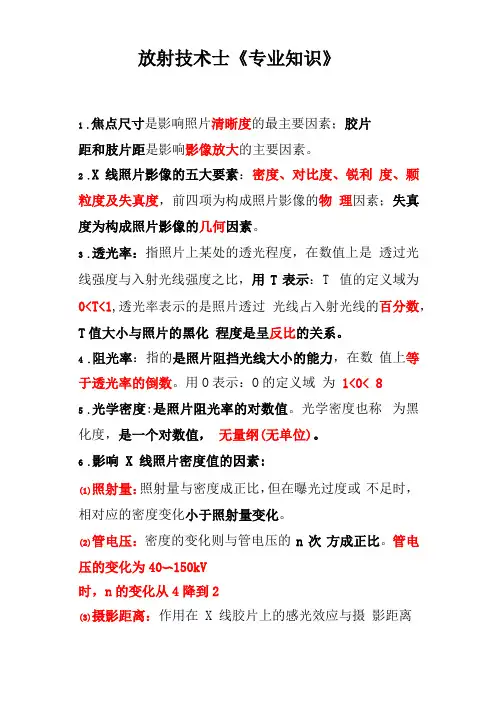 放射技术士《专业知识》

1.焦点尺寸是影响照片清晰度的最主要因素：胶片距和肢片距是影响影像放大的主要因素。

2.X 线照片影像的五大要素：密度、对比度、锐利 度、颗粒度及失真度，前四项为构成照片影像的物 理因素；失真度为构成照片影像的几何因素。

3.透光率：指照片上某处的透光程度，在数值上是 透过光线强度与入射光线强度之比，用 T 表示：T 值的定义域为 0<T<1,透光率表示的是照片透过 光线占入射光线的百分数，T 值大小与照片的黑化 程度是呈反比的关系。

4.阻光率：指的是照片阻挡光线大小的能力，在数 值上等于透光率的倒数。用 O 表示：O 的定义域 为 1<O< 8

5.光学密度：是照片阻光率的对数值。光学密度也称 为黑化度，是一个对数值， 无量纲(无单位)。

6.影响 X 线照片密度值的因素：

⑴照射量：照射量与密度成正比，但在曝光过度或 不足时，相对应的密度变化小于照射量变化。

⑵管电压：密度的变化则与管电压的 n 次 方成正比。管电压的变化为 40~150kV 时，n 的变化从 4 降到 2

⑶摄影距离：作用在 X 线胶片上的感光效应与摄 影距离